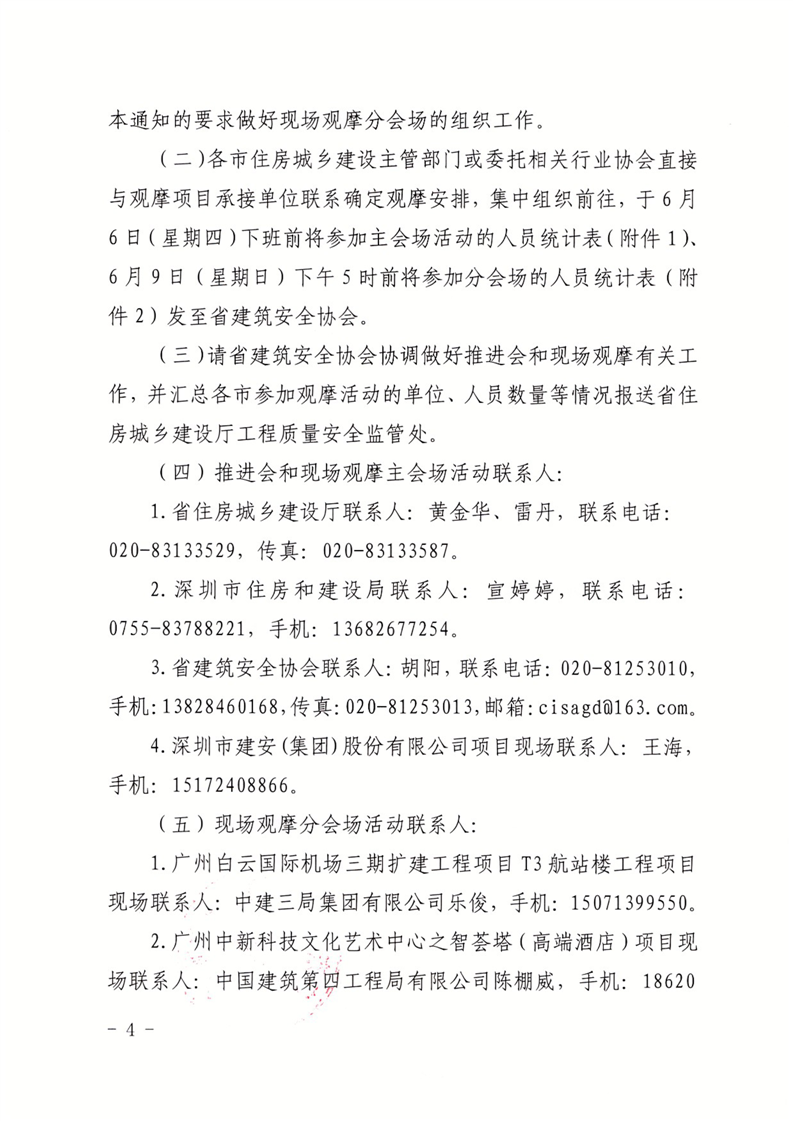 本通知的要求做好现场观摩分会场的组织工作。

（二）各市住房城乡建设主管部门或委托相关行业协会直接与观摩项目承接单位联系确定观摩安排，集中组织前往，于6月6日（星期四）下班前将参加主会场活动的人员统计表（附件1）、6月9日（星期日）下午5时前将参加分会场的人员统计表（附件2）发至省建筑安全协会。

（三）请省建筑安全协会协调做好推进会和现场观摩有关工作，并汇总各市参加观摩活动的单位、人员数量等情况报送省住房城乡建设厅工程质量安全监管处。

（四）推进会和现场观摩主会场活动联系人：

1.省住房城乡建设厅联系人：黄金华、雷丹，联系电话：020-83133529，传真：020-83133587。

2.深圳市住房和建设局联系人：宣婷婷，联系电话：0755-83788221，手机：13682677254。

3.省建筑安全协会联系人：胡阳，联系电话：020-81253010，手机：13828460168，传真：020-81253013，邮箱：cisagd@163.com。

4.深圳市建安（集团）股份有限公司项目现场联系人：王海，手机：15172408866。

（五）现场观摩分会场活动联系人：

1.广州白云国际机场三期扩建工程项目T3航站楼工程项目现场联系人：中建三局集团有限公司乐俊，手机：15071399550。

2.广州中新科技文化艺术中心之智荟塔（高端酒店）项目现场联系人：中国建筑第四工程局有限公司陈棚威，手机：18620

－4－